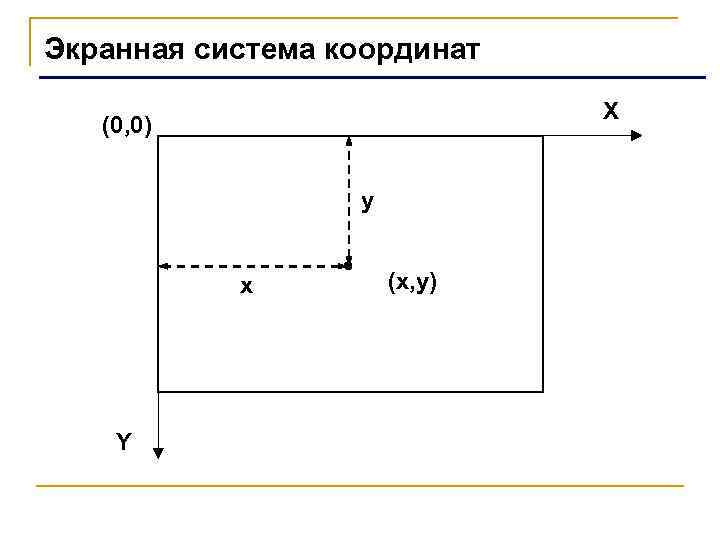 Экранная система координат

(0,0)

X

y

x

(x,y)

Y